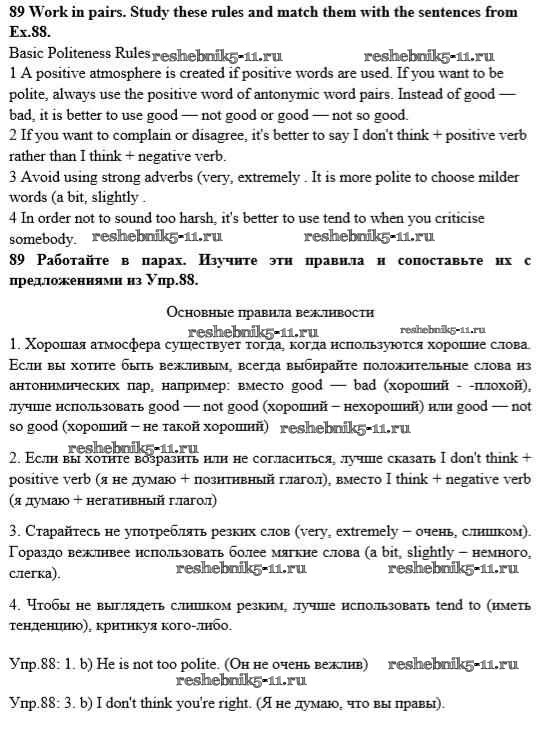 **89 Work in pairs. Study these rules and match them with the sentences from Ex.88.**

Basic Politeness Rules reshebnik5-11.ru reshebnik5-11.ru

1 A positive atmosphere is created if positive words are used. If you want to be polite, always use the positive word of antonymic word pairs. Instead of good — bad, it is better to use good — not good or good — not so good.

2 If you want to complain or disagree, it's better to say I don't think + positive verb rather than I think + negative verb.

3 Avoid using strong adverbs (very, extremely . It is more polite to choose milder words (a bit, slightly .

4 In order not to sound too harsh, it's better to use tend to when you criticise somebody. reshebnik5-11.ru reshebnik5-11.ru

**89 Работайте в парах. Изучите эти правила и сопоставьте их с предложениями из Упр.88.**

Основные правила вежливости

reshebnik5-11.ru reshebnik5-11.ru

1. Хорошая атмосфера существует тогда, когда используются хорошие слова. Если вы хотите быть вежливым, всегда выбирайте положительные слова из антонимических пар, например: вместо good — bad (хороший - -плохой), лучше использовать good — not good (хороший – нехороший) или good — not so good (хороший – не такой хороший) reshebnik5-11.ru

reshebnik5-11.ru

2. Если вы хотите возразить или не согласиться, лучше сказать I don't think + positive verb (я не думаю + позитивный глагол), вместо I think + negative verb (я думаю + негативный глагол)

3. Старайтесь не употреблять резких слов (very, extremely – очень, слишком). Гораздо вежливее использовать более мягкие слова (a bit, slightly – немного, слегка). reshebnik5-11.ru reshebnik5-11.ru

4. Чтобы не выглядеть слишком резким, лучше использовать tend to (иметь тенденцию), критикуя кого-либо.

Упр.88: 1. b) He is not too polite. (Он не очень вежлив) reshebnik5-11.ru

reshebnik5-11.ru

Упр.88: 3. b) I don't think you're right. (Я не думаю, что вы правы).